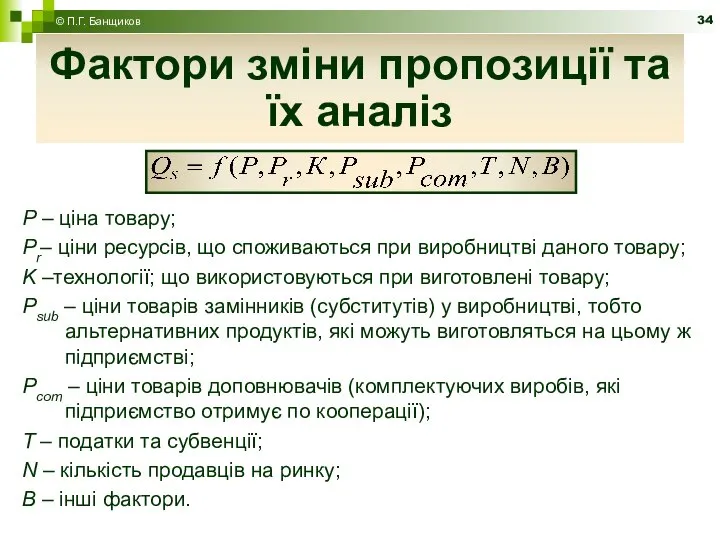 © П.Г. Банщиков

34

Фактори зміни пропозиції та їх аналіз

$Q_S = f(P, P_r, K, P_{sub}, P_{com}, T, N, B)$

$P$ – ціна товару;

$P_r$– ціни ресурсів, що споживаються при виробництві даного товару;

$K$ –технології; що використовуються при виготовлені товару;

$P_{sub}$ – ціни товарів замінників (субститутів) у виробництві, тобто альтернативних продуктів, які можуть виготовляться на цьому ж підприємстві;

$P_{com}$ – ціни товарів доповнювачів (комплектуючих виробів, які підприємство отримує по кооперації);

$T$ – податки та субвенції;

$N$ – кількість продавців на ринку;

$B$ – інші фактори.